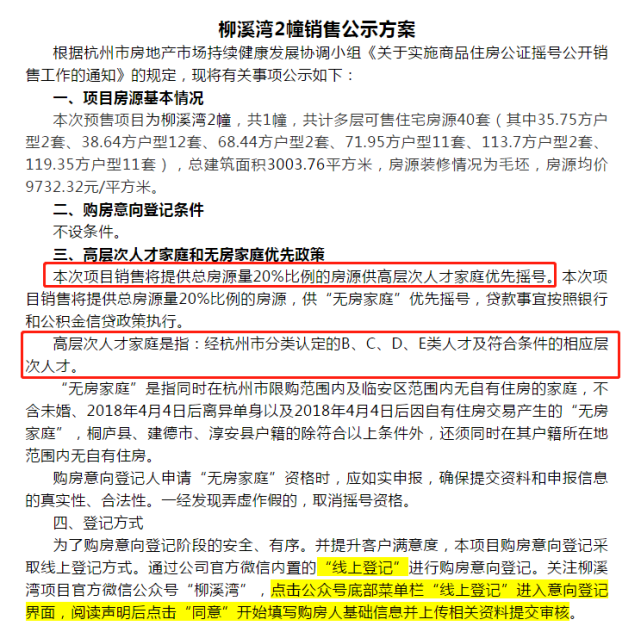 柳溪湾2幢销售公示方案

根据杭州市房地产市场持续健康发展协调小组《关于实施商品住房公证摇号公开销售工作的通知》的规定，现将有关事项公示如下：

一、项目房源基本情况

本次预售项目为柳溪湾2幢，共1幢，共计多层可售住宅房源40套（其中35.75方户型2套、38.64方户型12套、68.44方户型2套、71.95方户型11套、113.7方户型2套、119.35方户型11套），总建筑面积3003.76平方米，房源装修情况为毛坯，房源均价9732.32元/平方米。

二、购房意向登记条件

不设条件。

三、高层次人才家庭和无房家庭优先政策

本次项目销售将提供总房源量20%比例的房源供高层次人才家庭优先摇号。本次项目销售将提供总房源量20%比例的房源，供“无房家庭”优先摇号，贷款事宜按照银行和公积金信贷政策执行。

高层次人才家庭是指：经杭州市分类认定的B、C、D、E类人才及符合条件的相应层次人才。

“无房家庭”是指同时在杭州市限购范围内及临安区范围内无自有住房的家庭，不含未婚、2018年4月4日后离异单身以及2018年4月4日后因自有住房交易产生的“无房家庭”，桐庐县、建德市、淳安县户籍的除符合以上条件外，还须同时在其户籍所在地范围内无自有住房。

购房意向登记人申请“无房家庭”资格时，应如实申报，确保提交资料和申报信息的真实性、合法性。一经发现弄虚作假的，取消摇号资格。

四、登记方式

为了购房意向登记阶段的安全、有序。并提升客户满意度，本项目购房意向登记采取线上登记方式。通过公司官方微信内置的“线上登记”进行购房意向登记。关注柳溪湾项目官方微信公众号“柳溪湾”，点击公众号底部菜单栏“线上登记”进入意向登记界面，阅读声明后点击“同意”开始填写购房人基础信息并上传相关资料提交审核。